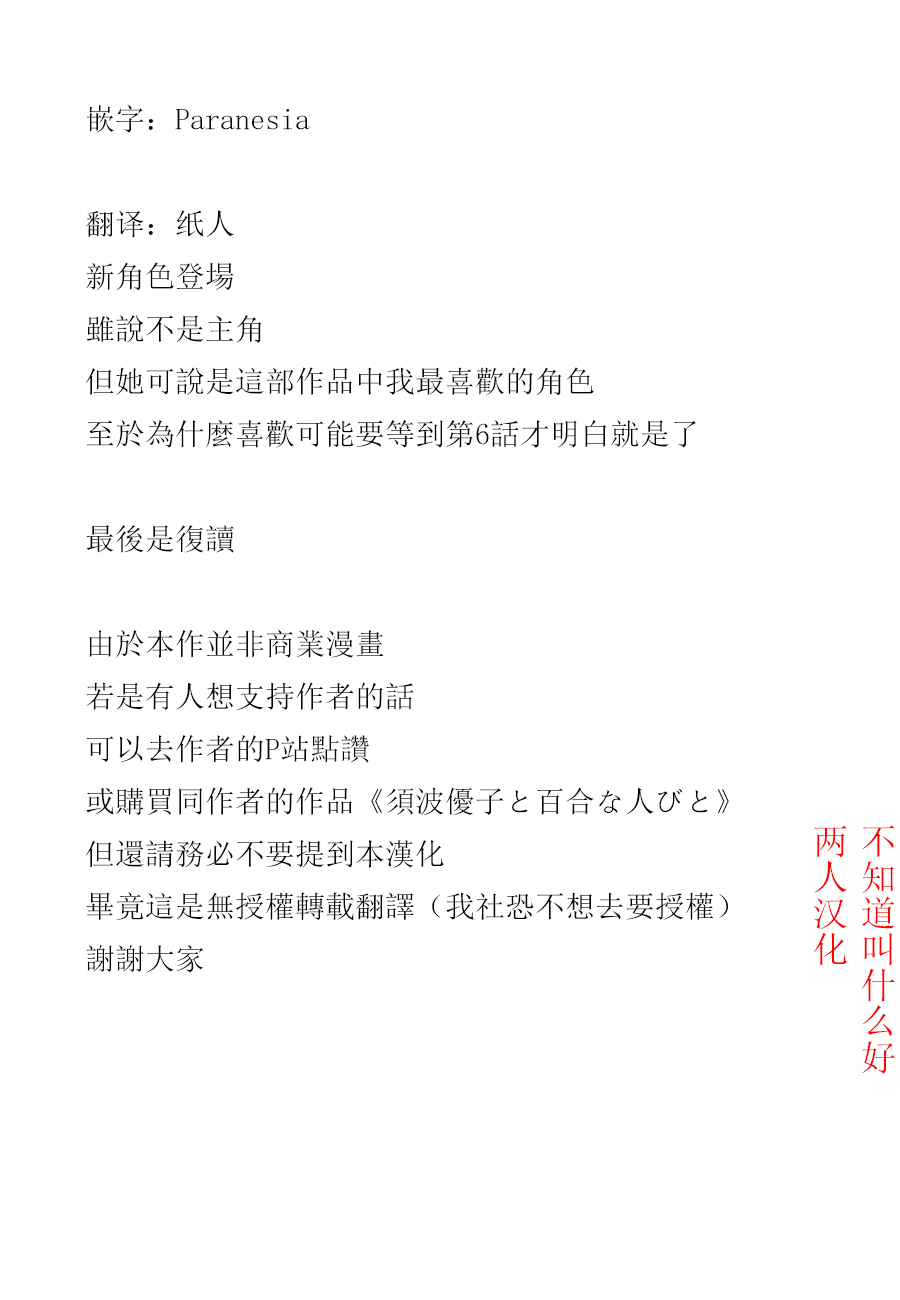 嵌字：Paranesia

翻译：纸人
新角色登場
雖說不是主角
但她可說是這部作品中我最喜歡的角色
至於為什麼喜歡可能要等到第6話才明白就是了

最後是復讀

由於本作並非商業漫畫
若是有人想支持作者的話
可以去作者的P站點讚
或購買同作者的作品《須波優子と百合な人びと》
但還請務必不要提到本漢化
畢竟這是無授權轉載翻譯（我社恐不想去要授權）
謝謝大家

不知道叫什么好
两人汉化